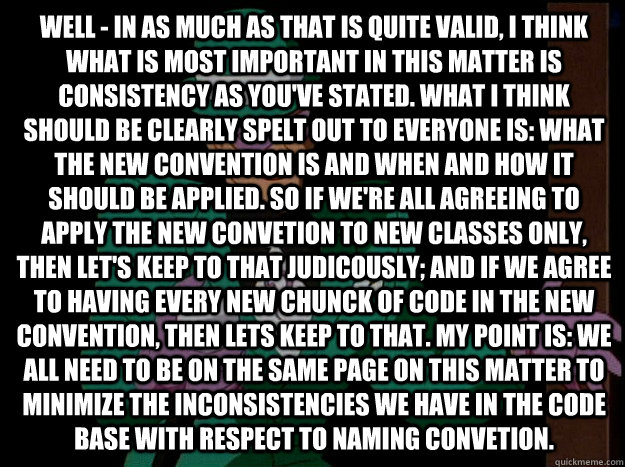 WELL - IN AS MUCH AS THAT IS QUITE VALID, I THINK WHAT IS MOST IMPORTANT IN THIS MATTER IS CONSISTENCY AS YOU'VE STATED. WHAT I THINK SHOULD BE CLEARLY SPELT OUT TO EVERYONE IS: WHAT THE NEW CONVENTION IS AND WHEN AND HOW IT SHOULD BE APPLIED. SO IF WE'RE ALL AGREEING TO APPLY THE NEW CONVETION TO NEW CLASSES ONLY, THEN LET'S KEEP TO THAT JUDICOUSLY; AND IF WE AGREE TO HAVING EVERY NEW CHUNCK OF CODE IN THE NEW CONVENTION, THEN LETS KEEP TO THAT. MY POINT IS: WE ALL NEED TO BE ON THE SAME PAGE ON THIS MATTER TO MINIMIZE THE INCONSISTENCIES WE HAVE IN THE CODE BASE WITH RESPECT TO NAMING CONVETION.

quickmeme.com